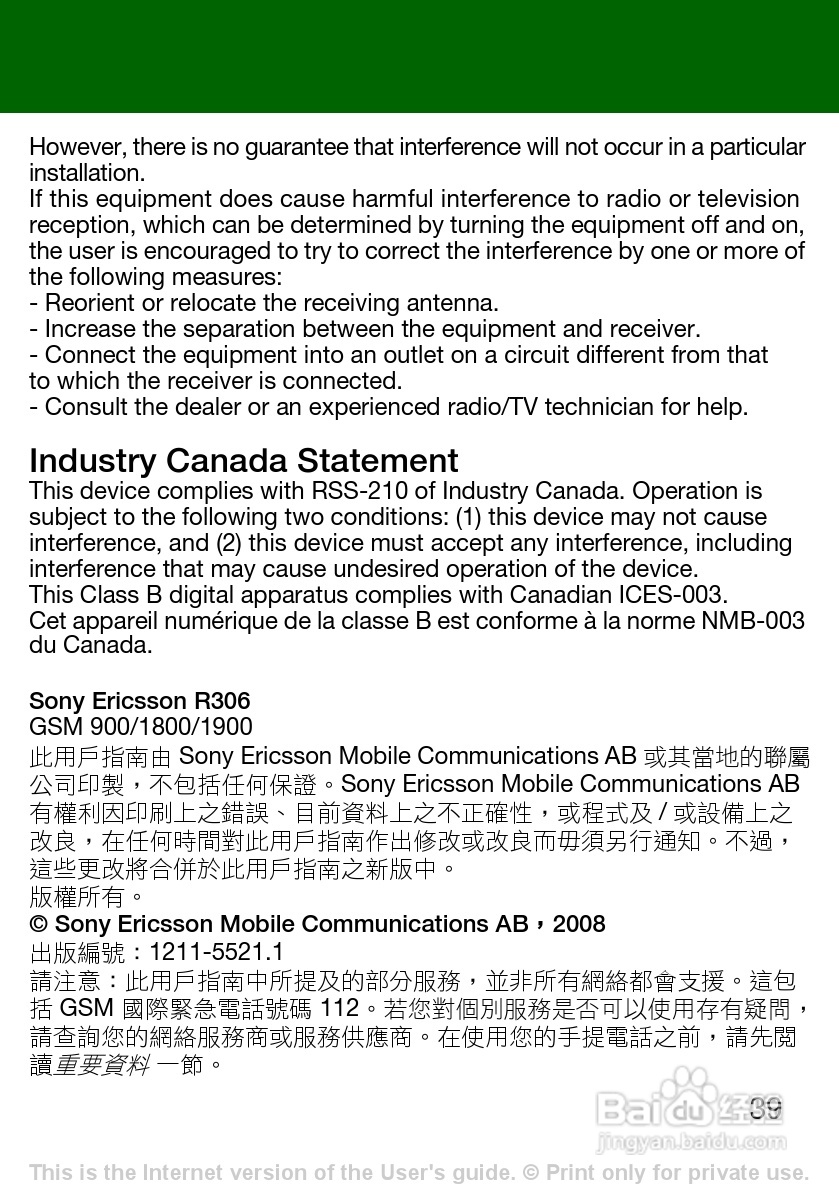 However, there is no guarantee that interference will not occur in a particular installation.
If this equipment does cause harmful interference to radio or television reception, which can be determined by turning the equipment off and on, the user is encouraged to try to correct the interference by one or more of the following measures:
- Reorient or relocate the receiving antenna.
- Increase the separation between the equipment and receiver.
- Connect the equipment into an outlet on a circuit different from that to which the receiver is connected.
- Consult the dealer or an experienced radio/TV technician for help.

Industry Canada Statement
This device complies with RSS-210 of Industry Canada. Operation is subject to the following two conditions: (1) this device may not cause interference, and (2) this device must accept any interference, including interference that may cause undesired operation of the device.
This Class B digital apparatus complies with Canadian ICES-003.
Cet appareil numérique de la classe B est conforme à la norme NMB-003 du Canada.

Sony Ericsson R306
GSM 900/1800/1900
此用戶指南由 Sony Ericsson Mobile Communications AB 或其當地的聯屬公司印製，不包括任何保證。Sony Ericsson Mobile Communications AB 有權利因印刷上之錯誤、目前資料上之不正確性，或程式及 / 或設備上之改良，在任何時間對此用戶指南作出修改或改良而毋須另行通知。不過，這些更改將合併於此用戶指南之新版中。
版權所有。
© Sony Ericsson Mobile Communications AB，2008
出版編號：1211-5521.1
請注意：此用戶指南中所提及的部分服務，並非所有網絡都會支援。這包括 GSM 國際緊急電話號碼 112。若您對個別服務是否可以使用存有疑問，請查詢您的網絡服務商或服務供應商。在使用您的手提電話之前，請先閱讀重要資料 一節。

39
Baidu 经验
jingyan.baidu.com
This is the Internet version of the User's guide. © Print only for private use.